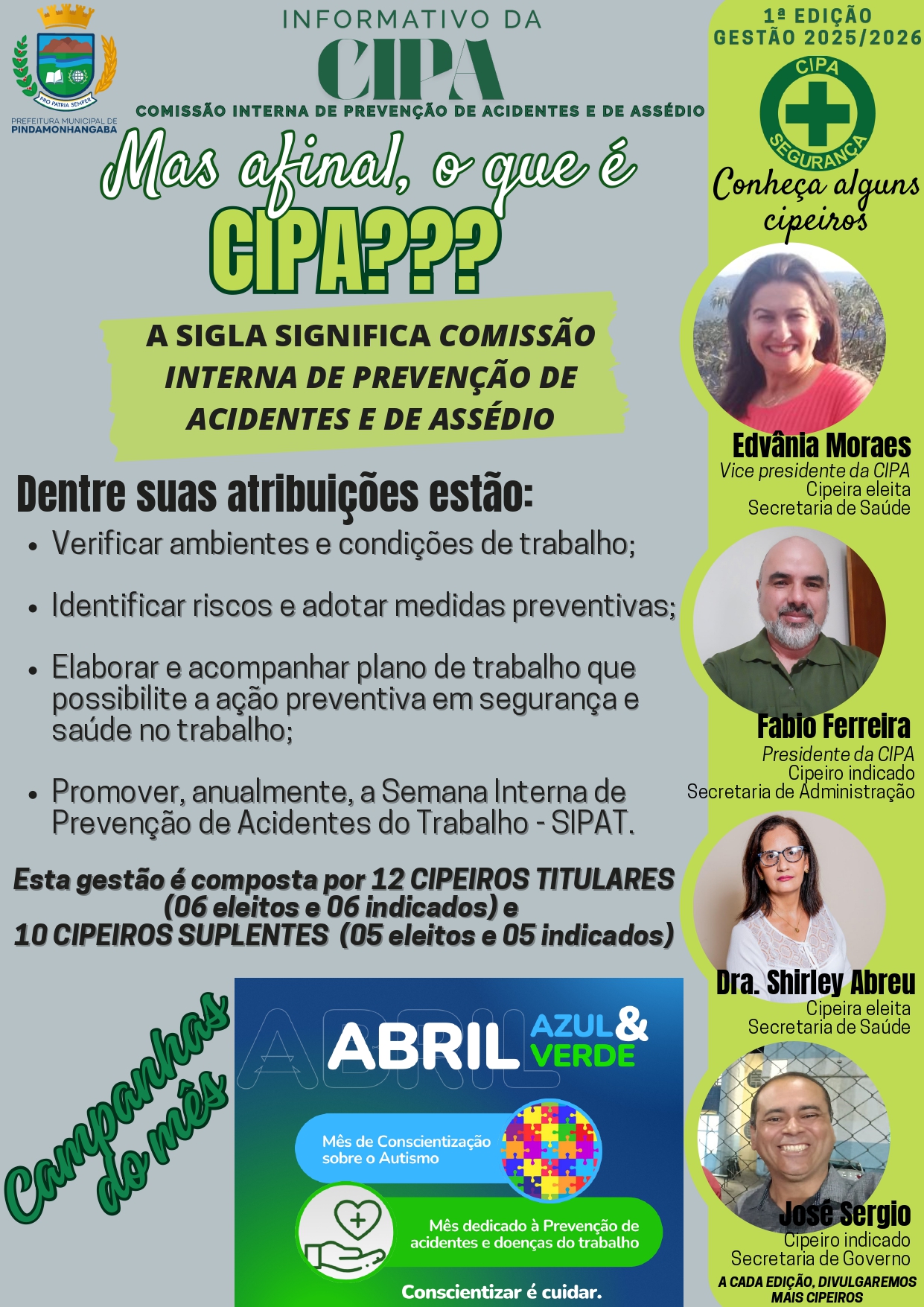 PRO PATRIA SEMPER
PREFEITURA MUNICIPAL DE
PINDAMONHANGABA

INFORMATIVO DA
CIPA
COMISSÃO INTERNA DE PREVENÇÃO DE ACIDENTES E DE ASSÉDIO

Mas afinal, o que é
CIPA???

A SIGLA SIGNIFICA COMISSÃO INTERNA DE PREVENÇÃO DE ACIDENTES E DE ASSÉDIO

Dentre suas atribuições estão:
• Verificar ambientes e condições de trabalho;
• Identificar riscos e adotar medidas preventivas;
• Elaborar e acompanhar plano de trabalho que possibilite a ação preventiva em segurança e saúde no trabalho;
• Promover, anualmente, a Semana Interna de Prevenção de Acidentes do Trabalho - SIPAT.

Esta gestão é composta por 12 CIPEIROS TITULARES (06 eleitos e 06 indicados) e
10 CIPEIROS SUPLENTES (05 eleitos e 05 indicados)

Campanhas do mês

ABRIL AZUL & VERDE
Mês de Conscientização sobre o Autismo
Mês dedicado à Prevenção de acidentes e doenças do trabalho
Conscientizar é cuidar.

1ª EDIÇÃO
GESTÃO 2025/2026
CIPA
SEGURANÇA
Conheça alguns cipeiros

Edvânia Moraes
Vice presidente da CIPA
Cipeira eleita
Secretaria de Saúde

Fabio Ferreira
Presidente da CIPA
Cipeiro indicado
Secretaria de Administração

Dra. Shirley Abreu
Cipeira eleita
Secretaria de Saúde

José Sergio
Cipeiro indicado
Secretaria de Governo

A CADA EDIÇÃO, DIVULGAREMOS MAIS CIPEIROS